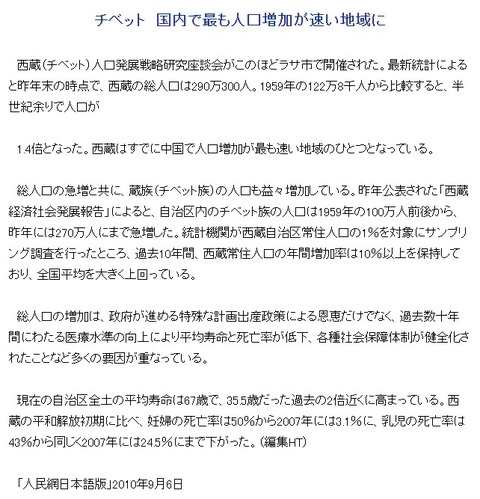 チベット　国内で最も人口増加が速い地域に

西蔵（チベット）人口発展戦略研究座談会がこのほどラサ市で開催された。最新統計によると昨年末の時点で、西蔵の総人口は290万300人。1959年の122万8千人から比較すると、半世紀余りで人口が

1.4倍となった。西蔵はすでに中国で人口増加が最も速い地域のひとつとなっている。

総人口の急増と共に、蔵族（チベット族）の人口も益々増加している。昨年公表された「西蔵経済社会発展報告」によると、自治区内のチベット族の人口は1959年の100万人前後から、昨年には270万人にまで急増した。統計機関が西蔵自治区常住人口の1%を対象にサンプリング調査を行ったところ、過去10年間、西蔵常住人口の年間増加率は10%以上を保持しており、全国平均を大きく上回っている。

総人口の増加は、政府が進める特殊な計画出産政策による恩恵だけでなく、過去数十年間にわたる医療水準の向上により平均寿命と死亡率が低下、各種社会保障体制が健全化されたことなど多くの要因が重なっている。

現在の自治区全土の平均寿命は67歳で、35.5歳だった過去の2倍近くに高まっている。西蔵の平和解放初期に比べ、妊婦の死亡率は50%から2007年には3.1%に、乳児の死亡率は43%から同じく2007年には24.5%にまで下がった。（編集HT）

「人民網日本語版」2010年9月6日